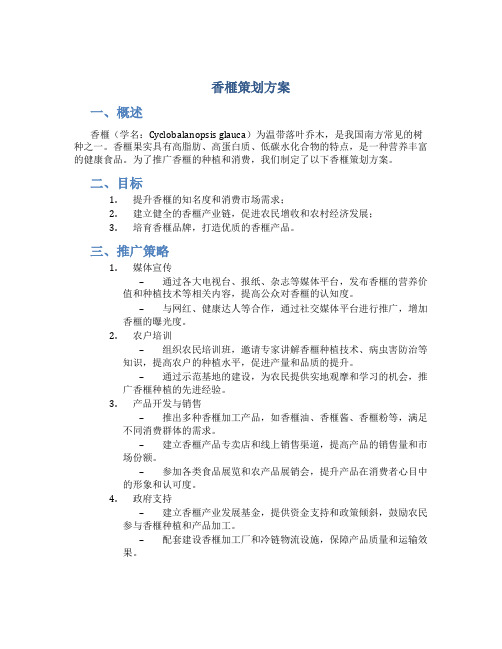 香榧策划方案

一、概述

香榧（学名：Cyclobalanopsis glauca）为温带落叶乔木，是我国南方常见的树种之一。香榧果实具有高脂肪、高蛋白质、低碳水化合物的特点，是一种营养丰富的健康食品。为了推广香榧的种植和消费，我们制定了以下香榧策划方案。

二、目标

1. 提升香榧的知名度和消费市场需求；
2. 建立健全的香榧产业链，促进农民增收和农村经济发展；
3. 培育香榧品牌，打造优质的香榧产品。

三、推广策略

1. 媒体宣传
– 通过各大电视台、报纸、杂志等媒体平台，发布香榧的营养价值和种植技术等相关内容，提高公众对香榧的认知度。
– 与网红、健康达人等合作，通过社交媒体平台进行推广，增加香榧的曝光度。
2. 农户培训
– 组织农民培训班，邀请专家讲解香榧种植技术、病虫害防治等知识，提高农户的种植水平，促进产量和品质的提升。
– 通过示范基地的建设，为农民提供实地观摩和学习的机会，推广香榧种植的先进经验。
3. 产品开发与销售
– 推出多种香榧加工产品，如香榧油、香榧酱、香榧粉等，满足不同消费群体的需求。
– 建立香榧产品专卖店和线上销售渠道，提高产品的销售量和市场份额。
– 参加各类食品展览和农产品展销会，提升产品在消费者心目中的形象和认可度。
4. 政府支持
– 建立香榧产业发展基金，提供资金支持和政策倾斜，鼓励农民参与香榧种植和产品加工。
– 配套建设香榧加工厂和冷链物流设施，保障产品质量和运输效果。